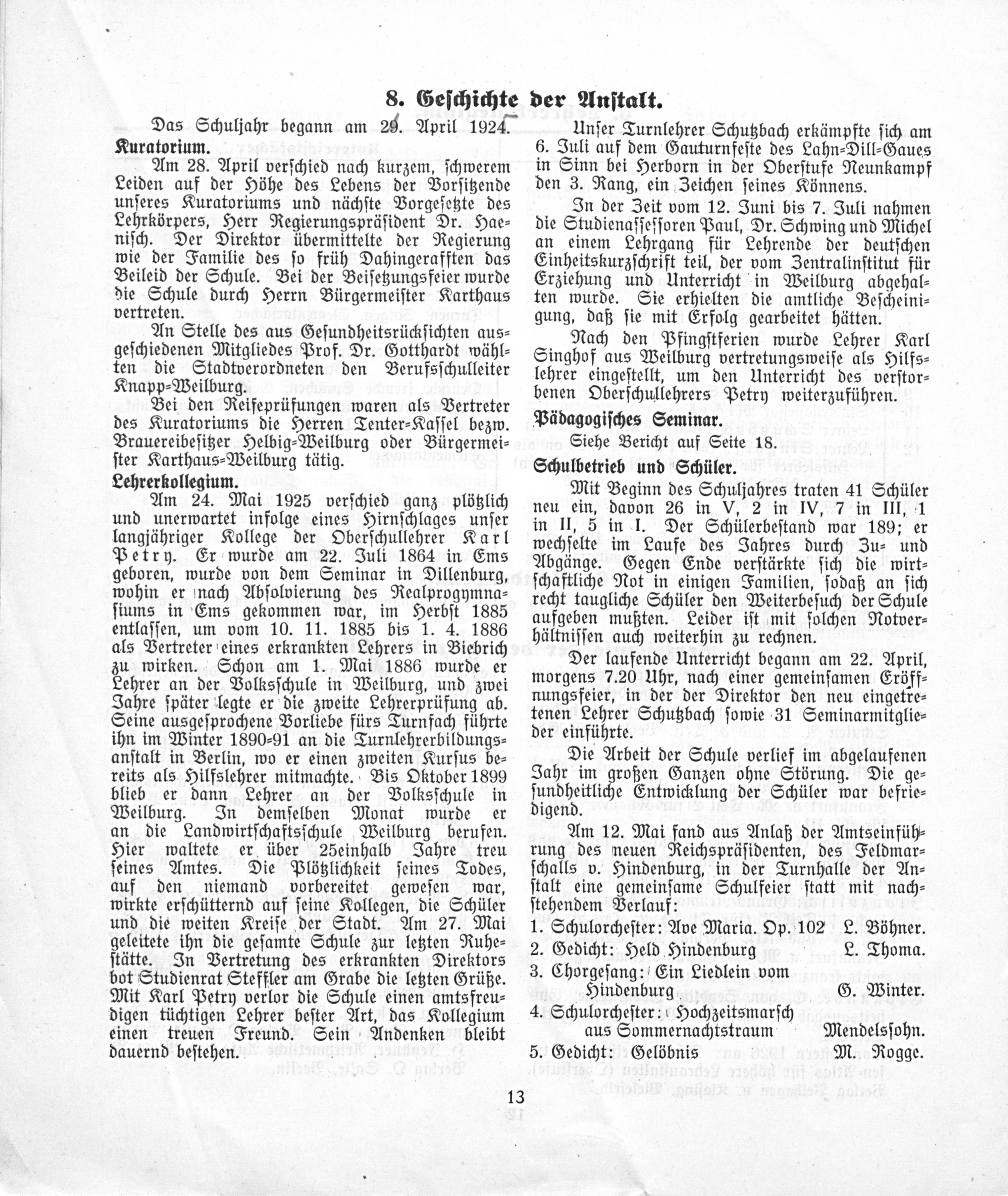 8. Geschichte der Anstalt.

Das Schuljahr begann am 29. April 1924.

Kuratorium.

Am 28. April verschied nach kurzem, schwerem Leiden auf der Höhe des Lebens der Vorsitzende unseres Kuratoriums und nächste Vorgesetzte des Lehrkörpers, Herr Regierungspräsident Dr. Haenisch. Der Direktor übermittelte der Regierung wie der Familie des so früh Dahingerafften das Beileid der Schule. Bei der Beisetzungsfeier wurde die Schule durch Herrn Bürgermeister Karthaus vertreten.

An Stelle des aus Gesundheitsrücksichten ausgeschiedenen Mitgliedes Prof. Dr. Gotthardt wählten die Stadtverordneten den Berufsschulleiter Knapp-Weilburg.

Bei den Reifeprüfungen waren als Vertreter des Kuratoriums die Herren Tenter-Kassel bezw. Brauereibesitzer Helbig-Weilburg oder Bürgermeister Karthaus-Weilburg tätig.

Lehrerkollegium.

Am 24. Mai 1925 verschied ganz plötzlich und unerwartet infolge eines Hirnschlages unser langjähriger Kollege der Oberschullehrer Karl Petry. Er wurde am 22. Juli 1864 in Ems geboren, wurde von dem Seminar in Dillenburg, wohin er nach Absolvierung des Realprogymnasiums in Ems gekommen war, im Herbst 1885 entlassen, um vom 10. 11. 1885 bis 1. 4. 1886 als Vertreter eines erkrankten Lehrers in Biebrich zu wirken. Schon am 1. Mai 1886 wurde er Lehrer an der Volksschule in Weilburg, und zwei Jahre später legte er die zweite Lehrerprüfung ab. Seine ausgesprochene Vorliebe fürs Turnfach führte ihn im Winter 1890-91 an die Turnlehrerbildungsanstalt in Berlin, wo er einen zweiten Kursus bereits als Hilfslehrer mitmachte. Bis Oktober 1899 blieb er dann Lehrer an der Volksschule in Weilburg. In demselben Monat wurde er an die Landwirtschaftsschule Weilburg berufen. Hier waltete er über 25einhalb Jahre treu seines Amtes. Die Plötzlichkeit seines Todes, auf den niemand vorbereitet gewesen war, wirkte erschütternd auf seine Kollegen, die Schüler und die weiten Kreise der Stadt. Am 27. Mai geleitete ihn die gesamte Schule zur letzten Ruhestätte. In Vertretung des erkrankten Direktors bot Studienrat Steffler am Grabe die letzten Grüße. Mit Karl Petry verlor die Schule einen amtsfreudigen tüchtigen Lehrer bester Art, das Kollegium einen treuen Freund. Sein Andenken bleibt dauernd bestehen.

Unser Turnlehrer Schutzbach erkämpfte sich am 6. Juli auf dem Gauturnfeste des Lahn-Dill-Gaues in Sinn bei Herborn in der Oberstufe Neunkampf den 3. Rang, ein Zeichen seines Könnens.

In der Zeit vom 12. Juni bis 7. Juli nahmen die Studienassessoren Paul, Dr. Schwing und Michel an einem Lehrgang für Lehrende der deutschen Einheitskurzschrift teil, der vom Zentralinstitut für Erziehung und Unterricht in Weilburg abgehalten wurde. Sie erhielten die amtliche Bescheinigung, daß sie mit Erfolg gearbeitet hätten.

Nach den Pfingstferien wurde Lehrer Karl Singhof aus Weilburg vertretungsweise als Hilfslehrer eingestellt, um den Unterricht des verstorbenen Oberschullehrers Petry weiterzuführen.

Pädagogisches Seminar.

Siehe Bericht auf Seite 18.

Schulbetrieb und Schüler.

Mit Beginn des Schuljahres traten 41 Schüler neu ein, davon 26 in V, 2 in IV, 7 in III, 1 in II, 5 in I. Der Schülerbestand war 189; er wechselte im Laufe des Jahres durch Zu- und Abgänge. Gegen Ende verstärkte sich die wirtschaftliche Not in einigen Familien, sodaß an sich recht taugliche Schüler den Weiterbesuch der Schule aufgeben mußten. Leider ist mit solchen Notverhältnissen auch weiterhin zu rechnen.

Der laufende Unterricht begann am 22. April, morgens 7.20 Uhr, nach einer gemeinsamen Eröffnungsfeier, in der der Direktor den neu eingetretenen Lehrer Schutzbach sowie 31 Seminarmitglieder einführte.

Die Arbeit der Schule verlief im abgelaufenen Jahr im großen Ganzen ohne Störung. Die gesundheitliche Entwicklung der Schüler war befriedigend.

Am 12. Mai fand aus Anlaß der Amtseinführung des neuen Reichspräsidenten, des Feldmarschalls v. Hindenburg, in der Turnhalle der Anstalt eine gemeinsame Schulfeier statt mit nachstehendem Verlauf:

1. Schulorchester: Ave Maria. Op. 102 L. Böhner.
2. Gedicht: Held Hindenburg L. Thoma.
3. Chorgesang: Ein Liedlein vom Hindenburg G. Winter.
4. Schulorchester: Hochzeitsmarsch aus Sommernachtstraum Mendelssohn.
5. Gedicht: Gelöbnis M. Rogge.

13